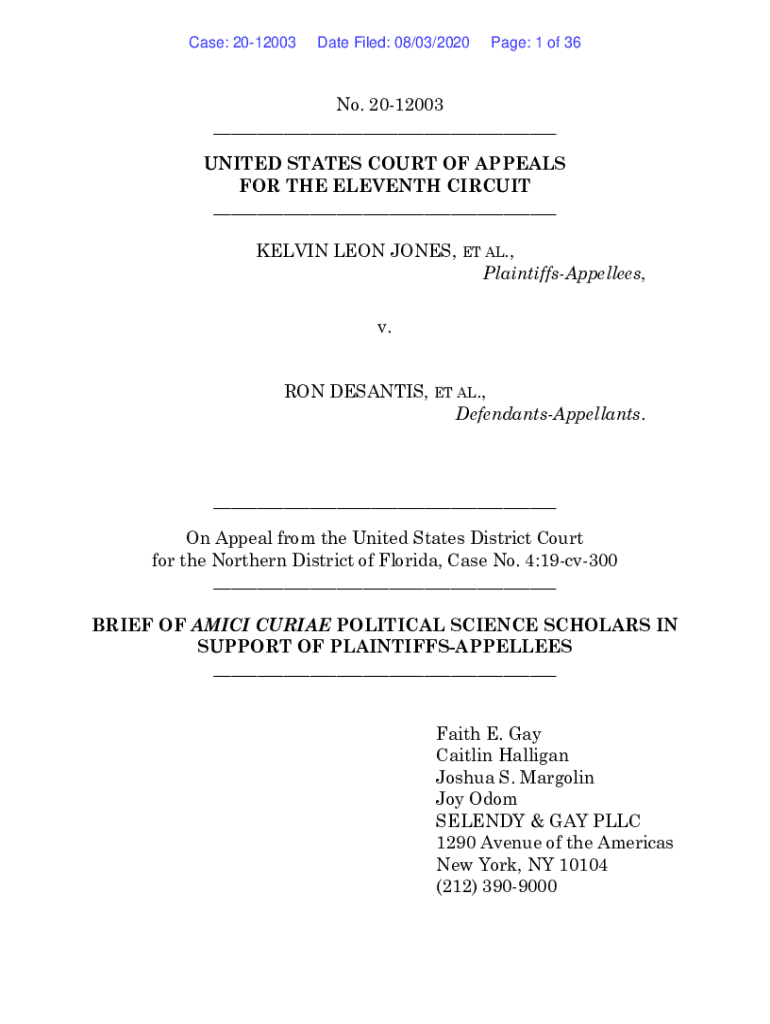 Case: 20-12003 Date Filed: 08/03/2020 Page: 1 of 36

No. 20-12003

UNITED STATES COURT OF APPEALS
FOR THE ELEVENTH CIRCUIT

KELVIN LEON JONES, ET AL.,
Plaintiffs-Appellees,

v.

RON DESANTIS, ET AL.,
Defendants-Appellants.

On Appeal from the United States District Court for the Northern District of Florida, Case No. 4:19-cv-300

BRIEF OF AMICI CURIAE POLITICAL SCIENCE SCHOLARS IN SUPPORT OF PLAINTIFFS-APPELLEES

Faith E. Gay
Caitlin Halligan
Joshua S. Margolin
Joy Odom
SELENDY & GAY PLLC
1290 Avenue of the Americas
New York, NY 10104
(212) 390-9000